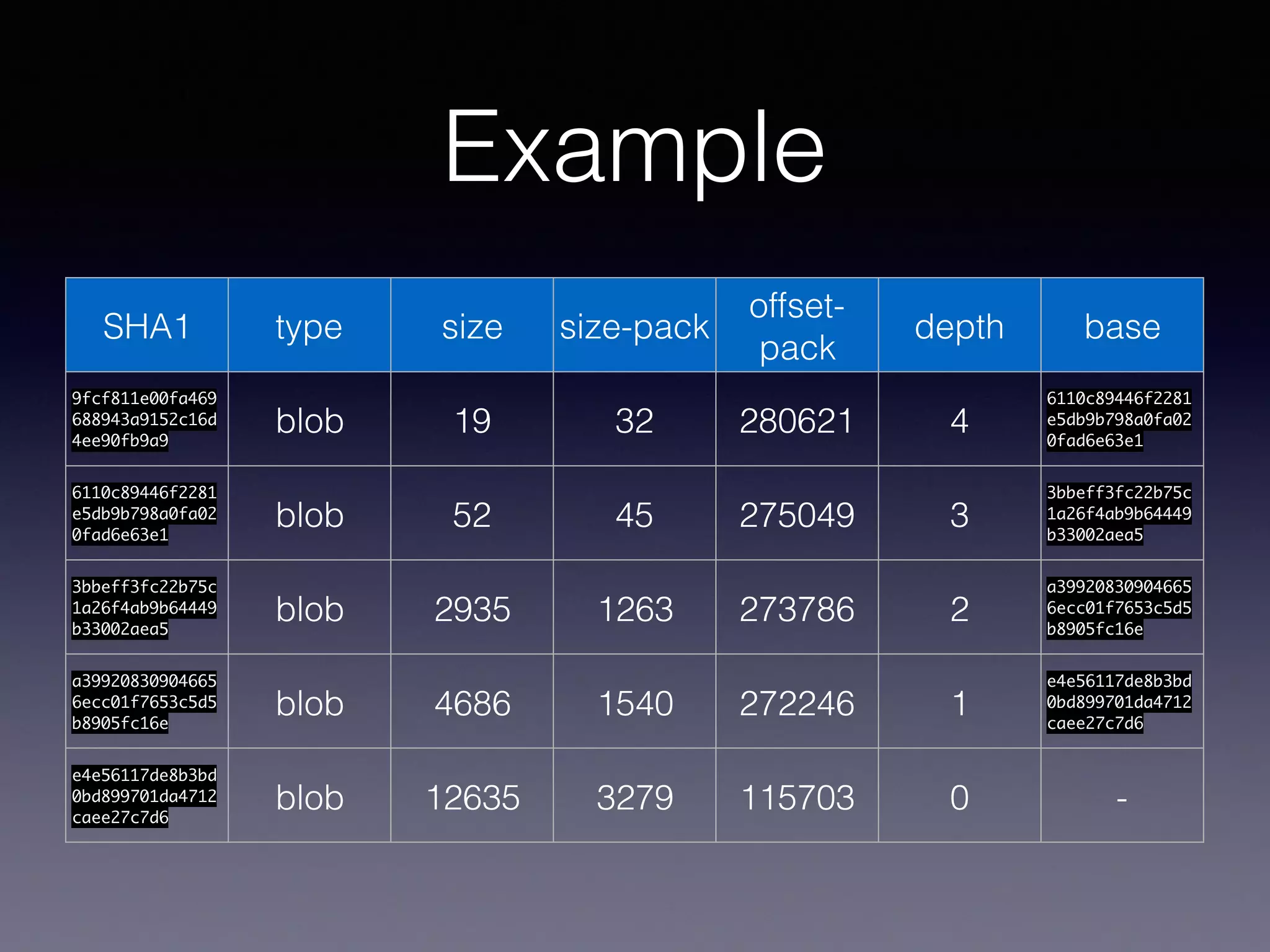 Example

| SHA1 | type | size | size-pack | offset-pack | depth | base |
|---|---|---|---|---|---|---|
| 9fcf811e00fa469688943a9152c16d4ee90fb9a9 | blob | 19 | 32 | 280621 | 4 | 6110c89446f2281e5db9b798a0fa020fad6e63e1 |
| 6110c89446f2281e5db9b798a0fa020fad6e63e1 | blob | 52 | 45 | 275049 | 3 | 3bbeff3fc22b75c1a26f4ab9b64449b33002aea5 |
| 3bbeff3fc22b75c1a26f4ab9b64449b33002aea5 | blob | 2935 | 1263 | 273786 | 2 | a399208309046656ecc01f7653c5d5b8905fc16e |
| a399208309046656ecc01f7653c5d5b8905fc16e | blob | 4686 | 1540 | 272246 | 1 | e4e56117de8b3bd0bd899701da4712caee27c7d6 |
| e4e56117de8b3bd0bd899701da4712caee27c7d6 | blob | 12635 | 3279 | 115703 | 0 | - |